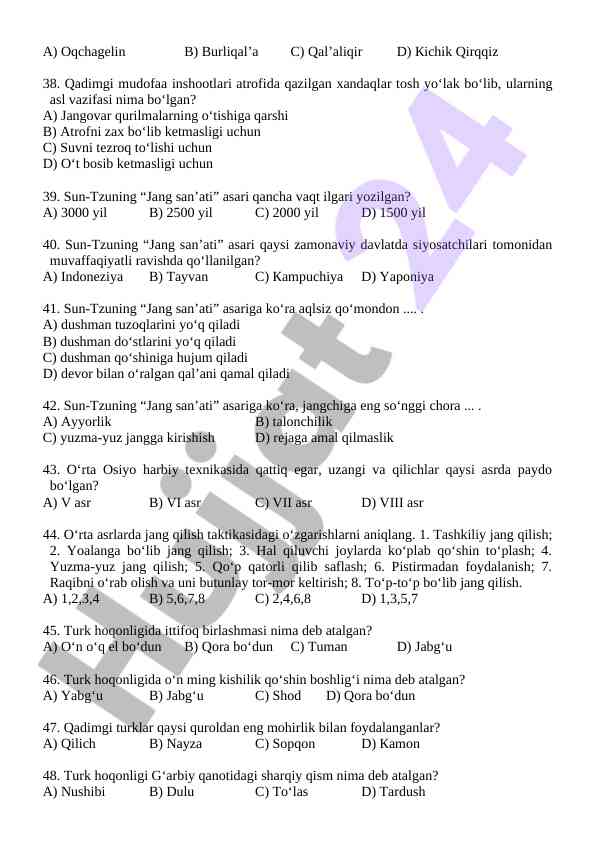 A) Oqchagelin B) Burliqal’a C) Qal’aliqir D) Kichik Qirqqiz

38. Qadimgi mudofaa inshootlari atrofida qazilgan xandaqlar tosh yo‘lak bo‘lib, ularning asl vazifasi nima bo‘lgan?
A) Jangovar qurilmalarning o‘tishiga qarshi
B) Atrofni zax bo‘lib ketmasligi uchun
C) Suvni tezroq to‘lishi uchun
D) O‘t bosib ketmasligi uchun

39. Sun-Tzuning “Jang san’ati” asari qancha vaqt ilgari yozilgan?
A) 3000 yil B) 2500 yil C) 2000 yil D) 1500 yil

40. Sun-Tzuning “Jang san’ati” asari qaysi zamonaviy davlatda siyosatchilari tomonidan muvaffaqiyatli ravishda qo‘llanilgan?
A) Indoneziya B) Tayvan C) Kampuchiya D) Yaponiya

41. Sun-Tzuning “Jang san’ati” asariga ko‘ra aqlsiz qo‘mondon .... .
A) dushman tuzoqlarini yo‘q qiladi
B) dushman do‘stlarini yo‘q qiladi
C) dushman qo‘shiniga hujum qiladi
D) devor bilan o‘ralgan qal’ani qamal qiladi

42. Sun-Tzuning “Jang san’ati” asariga ko‘ra, jangchiga eng so‘nggi chora ... .
A) Ayyorlik B) talonchilik
C) yuzma-yuz jangga kirishish D) rejaga amal qilmaslik

43. O‘rta Osiyo harbiy texnikasida qattiq egar, uzangi va qilichlar qaysi asrda paydo bo‘lgan?
A) V asr B) VI asr C) VII asr D) VIII asr

44. O‘rta asrlarda jang qilish taktikasidagi o‘zgarishlarni aniqlang. 1. Tashkiliy jang qilish; 2. Yoalanga bo‘lib jang qilish; 3. Hal qiluvchi joylarda ko‘plab qo‘shin to‘plash; 4. Yuzma-yuz jang qilish; 5. Qo‘p qatorli qilib saflash; 6. Pistirmadan foydalanish; 7. Raqibni o‘rab olish va uni butunlay tor-mor keltirish; 8. To‘p-to‘p bo‘lib jang qilish.
A) 1,2,3,4 B) 5,6,7,8 C) 2,4,6,8 D) 1,3,5,7

45. Turk hoqonligida ittifoq birlashmasi nima deb atalgan?
A) O‘n o‘q el bo‘dun B) Qora bo‘dun C) Tuman D) Jabg‘u

46. Turk hoqonligida o‘n ming kishilik qo‘shin boshlig‘i nima deb atalgan?
A) Yabg‘u B) Jabg‘u C) Shod D) Qora bo‘dun

47. Qadimgi turklar qaysi quroldan eng mohirlik bilan foydalanganlar?
A) Qilich B) Nayza C) Sopqon D) Kamon

48. Turk hoqonligi G‘arbiy qanotidagi sharqiy qism nima deb atalgan?
A) Nushibi B) Dulu C) To‘las D) Tardush

Hujjat24